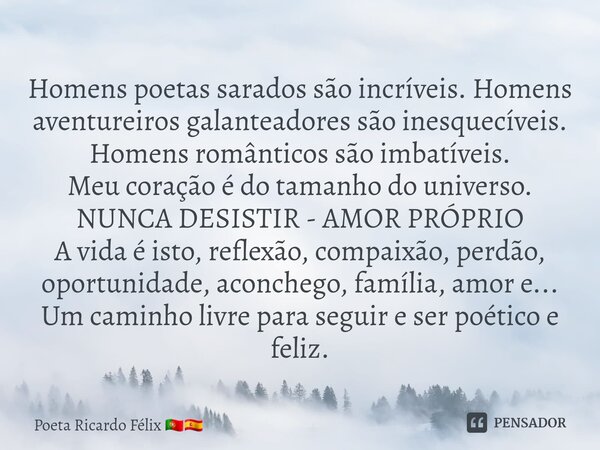 Homens poetas sarados são incríveis. Homens aventureiros galanteadores são inesquecíveis. Homens românticos são imbatíveis.
Meu coração é do tamanho do universo.
NUNCA DESISTIR - AMOR PRÓPRIO
A vida é isto, reflexão, compaixão, perdão, oportunidade, aconchego, família, amor e...
Um caminho livre para seguir e ser poético e feliz.

Poeta Ricardo Félix 🇵🇹🇪🇸

PENSADOR